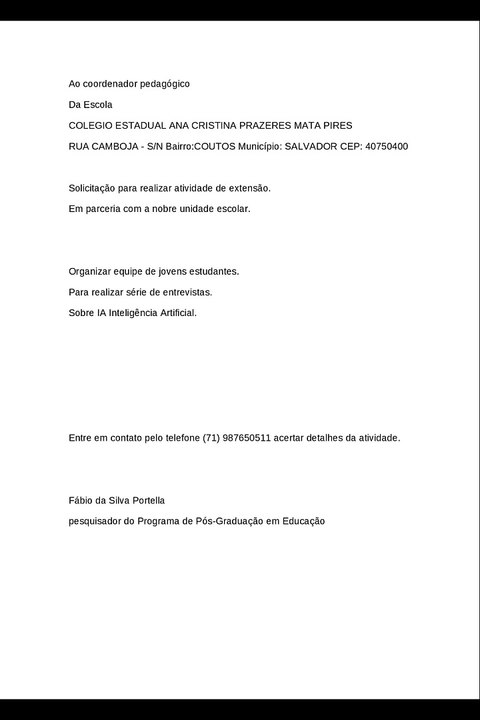 Ao coordenador pedagógico

Da Escola

COLEGIO ESTADUAL ANA CRISTINA PRAZERES MATA PIRES

RUA CAMBOJA - S/N Bairro:COUTOS Município: SALVADOR CEP: 40750400

Solicitação para realizar atividade de extensão.

Em parceria com a nobre unidade escolar.

Organizar equipe de jovens estudantes.

Para realizar série de entrevistas.

Sobre IA Inteligência Artificial.

Entre em contato pelo telefone (71) 987650511 acertar detalhes da atividade.

Fábio da Silva Portella

pesquisador do Programa de Pós-Graduação em Educação